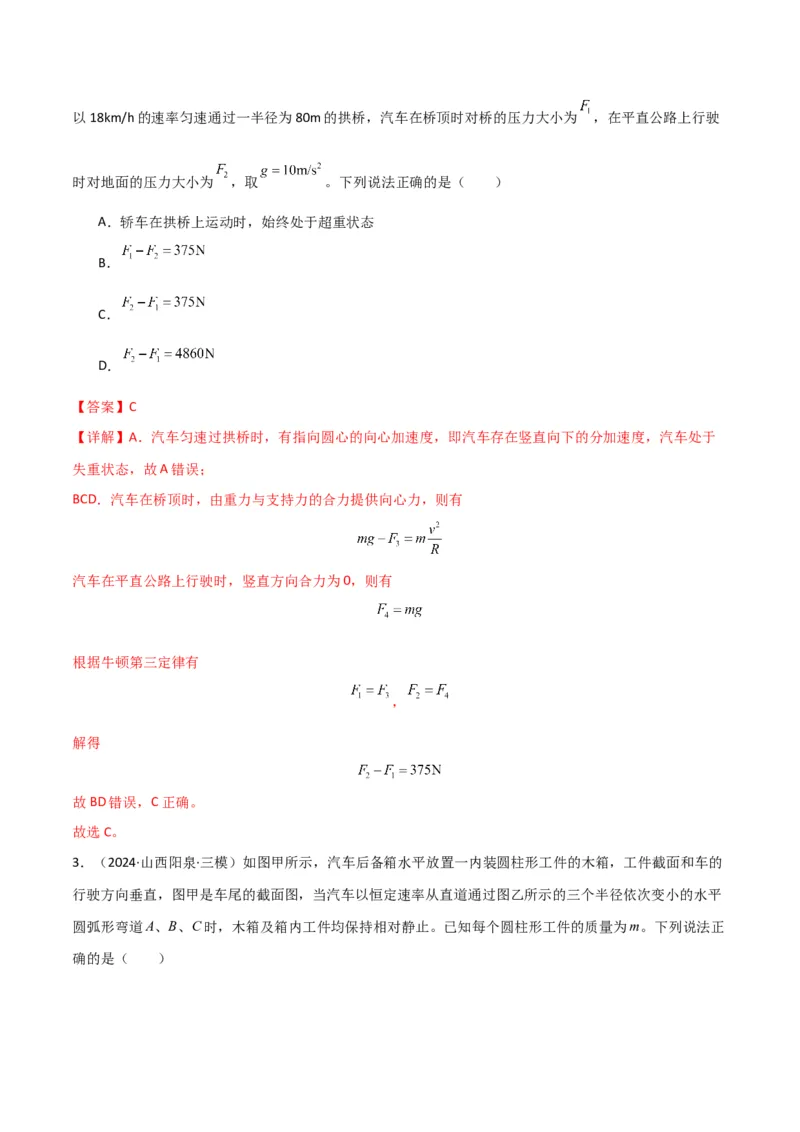 以 18km/h 的速率匀速通过一半径为 80m 的拱桥，汽车在桥顶时对桥的压力大小为 $F_1$，在平直公路上行驶时对地面的压力大小为 $F_2$，取 $g=10\text{m/s}^2$。下列说法正确的是（　　）

A．轿车在拱桥上运动时，始终处于超重状态

B．$F_1-F_2=375\text{N}$

C．$F_2-F_1=375\text{N}$

D．$F_2-F_1=4860\text{N}$

【答案】C

【详解】A．汽车匀速过拱桥时，有指向圆心的向心加速度，即汽车存在竖直向下的分加速度，汽车处于失重状态，故 A 错误；

BCD．汽车在桥顶时，由重力与支持力的合力提供向心力，则有

$mg-F_3=m\frac{v^2}{R}$

汽车在平直公路上行驶时，竖直方向合力为 0，则有

$F_4=mg$

根据牛顿第三定律有

$F_1=F_3$，$F_2=F_4$

解得

$F_2-F_1=375\text{N}$

故 BD 错误，C 正确。

故选 C。

3．（2024·山西阳泉·三模）如图甲所示，汽车后备箱水平放置一内装圆柱形工件的木箱，工件截面和车的行驶方向垂直，图甲是车尾的截面图，当汽车以恒定速率从直道通过图乙所示的三个半径依次变小的水平圆弧形弯道 $A$、$B$、$C$ 时，木箱及箱内工件均保持相对静止。已知每个圆柱形工件的质量为 $m$。下列说法正确的是（　　）